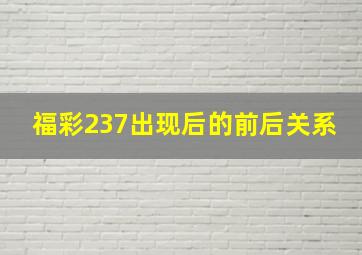 福彩237出现后的前后关系